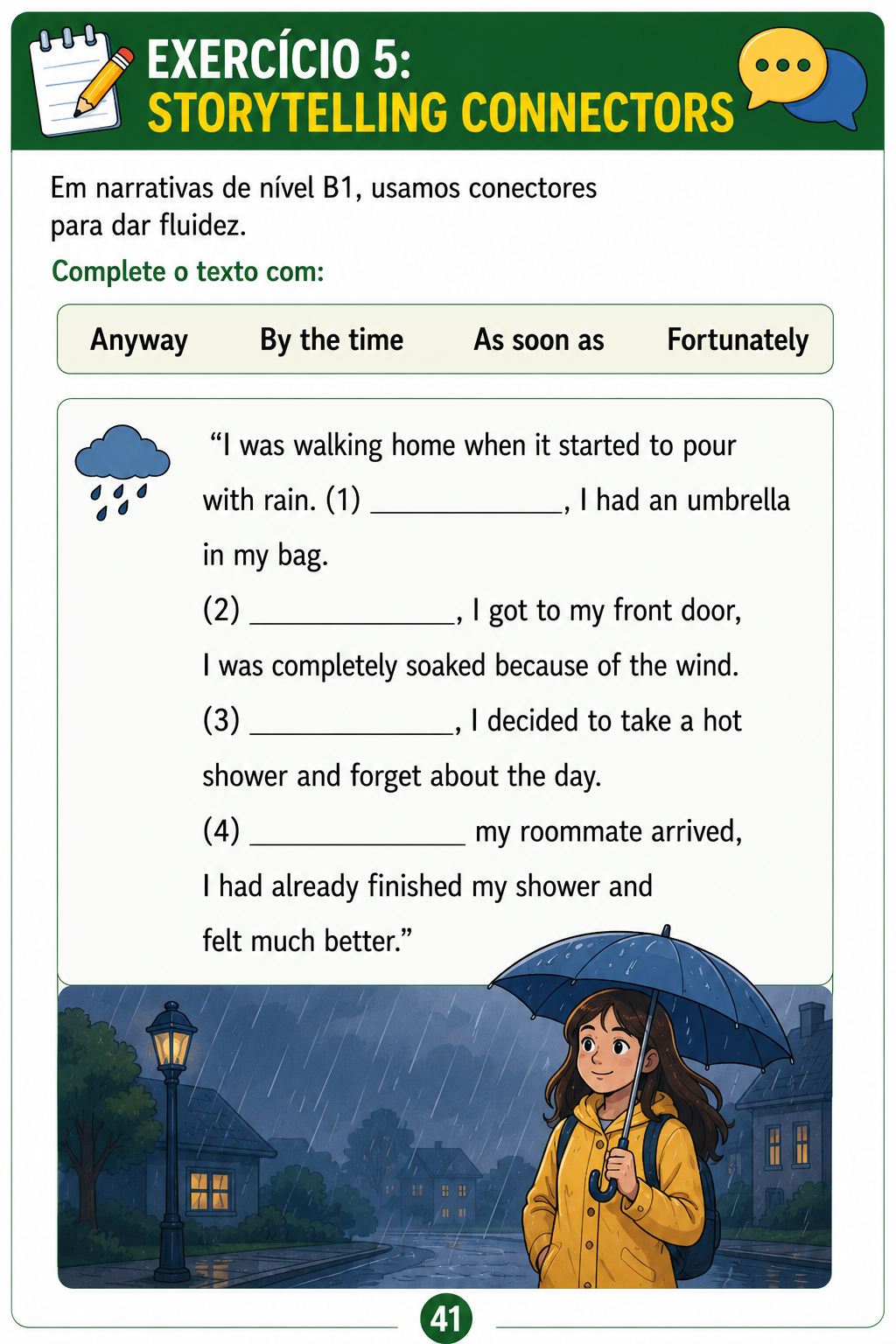 EXERCÍCIO 5:
STORYTELLING CONNECTORS

Em narrativas de nível B1, usamos conectores para dar fluidez.

Complete o texto com:

Anyway By the time As soon as Fortunately

"I was walking home when it started to pour with rain. (1) ____, I had an umbrella in my bag.

(2) ____, I got to my front door, I was completely soaked because of the wind.

(3) ____, I decided to take a hot shower and forget about the day.

(4) ____ my roommate arrived, I had already finished my shower and felt much better."

41